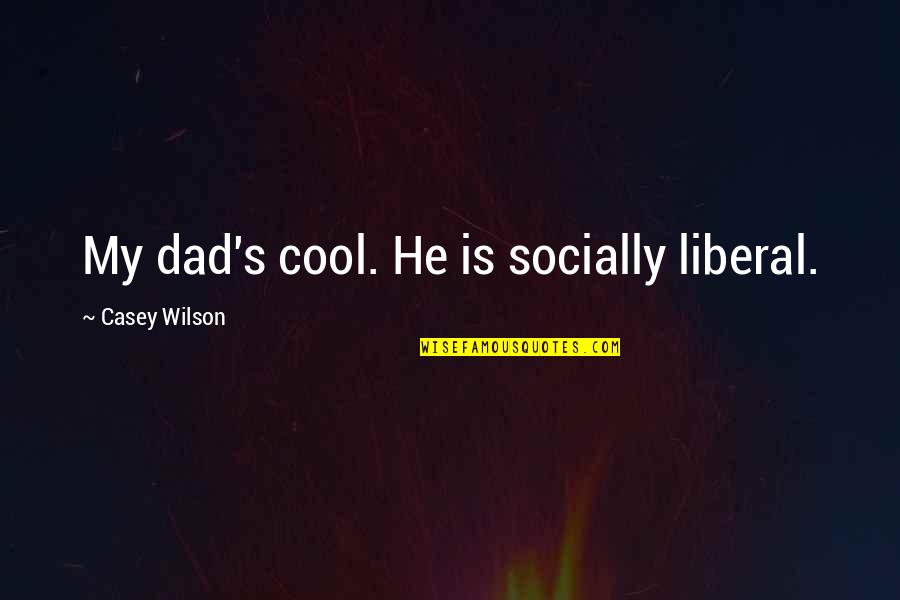 My dad's cool. He is socially liberal.

~ Casey Wilson

WISEFAMOUSQUOTES.COM